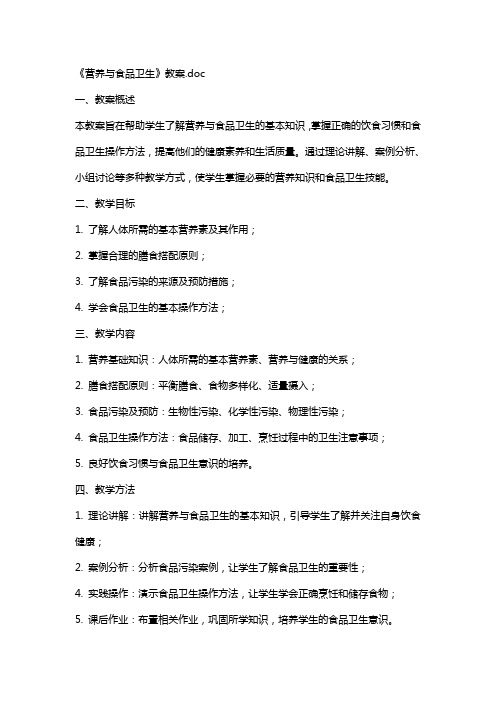 《营养与食品卫生》教案.doc

一、教案概述

本教案旨在帮助学生了解营养与食品卫生的基本知识，掌握正确的饮食习惯和食品卫生操作方法，提高他们的健康素养和生活质量。通过理论讲解、案例分析、小组讨论等多种教学方式，使学生掌握必要的营养知识和食品卫生技能。

二、教学目标

1. 了解人体所需的基本营养素及其作用；

2. 掌握合理的膳食搭配原则；

3. 了解食品污染的来源及预防措施；

4. 学会食品卫生的基本操作方法；

三、教学内容

1. 营养基础知识：人体所需的基本营养素、营养与健康的关系；

2. 膳食搭配原则：平衡膳食、食物多样化、适量摄入；

3. 食品污染及预防：生物性污染、化学性污染、物理性污染；

4. 食品卫生操作方法：食品储存、加工、烹饪过程中的卫生注意事项；

5. 良好饮食习惯与食品卫生意识的培养。

四、教学方法

1. 理论讲解：讲解营养与食品卫生的基本知识，引导学生了解并关注自身饮食健康；

2. 案例分析：分析食品污染案例，让学生了解食品卫生的重要性；

4. 实践操作：演示食品卫生操作方法，让学生学会正确烹饪和储存食物；

5. 课后作业：布置相关作业，巩固所学知识，培养学生的食品卫生意识。